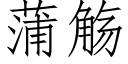 蒲觞